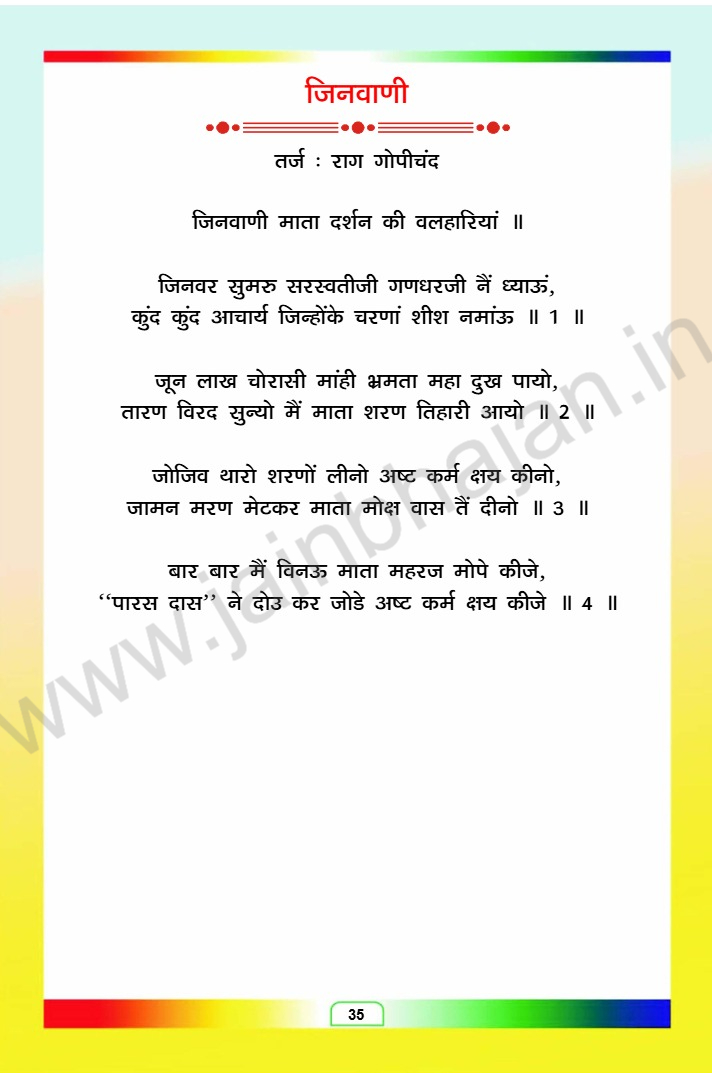 जिनवाणी

तर्ज : राग गोपीचंद

जिनवाणी माता दर्शन की वलहारियां ॥

जिनवर सुमरु सरस्वतीजी गणधरजी नैं ध्याऊं,
कुंद कुंद आचार्य जिन्होंके चरणां शीश नमांऊ ॥ 1 ॥

जून लाख चोरासी मांही भ्रमता महा दुख पायो,
तारण विरद सुन्यो मैं माता शरण तिहारी आयो ॥ 2 ॥

जोजिव थारो शरणों लीनो अष्ट कर्म क्षय कीनो,
जामन मरण मेटकर माता मोक्ष वास तैं दीनो ॥ 3 ॥

बार बार मैं विनऊ माता महरज मोपे कीजे,
"पारस दास" ने दोउ कर जोडे अष्ट कर्म क्षय कीजे ॥ 4 ॥

35

www.jainbhajan.in